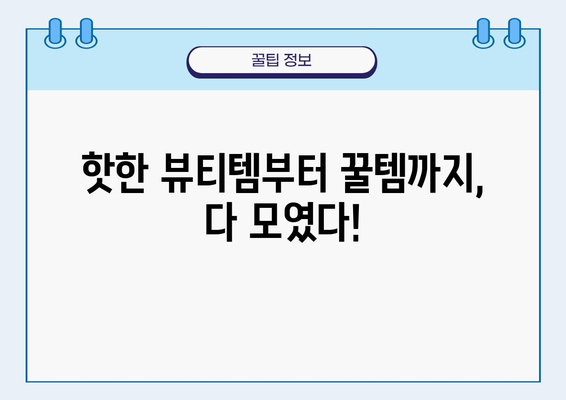 꿀팁 정보

핫한 뷰티템부터 꿀템까지,
다 모였다!